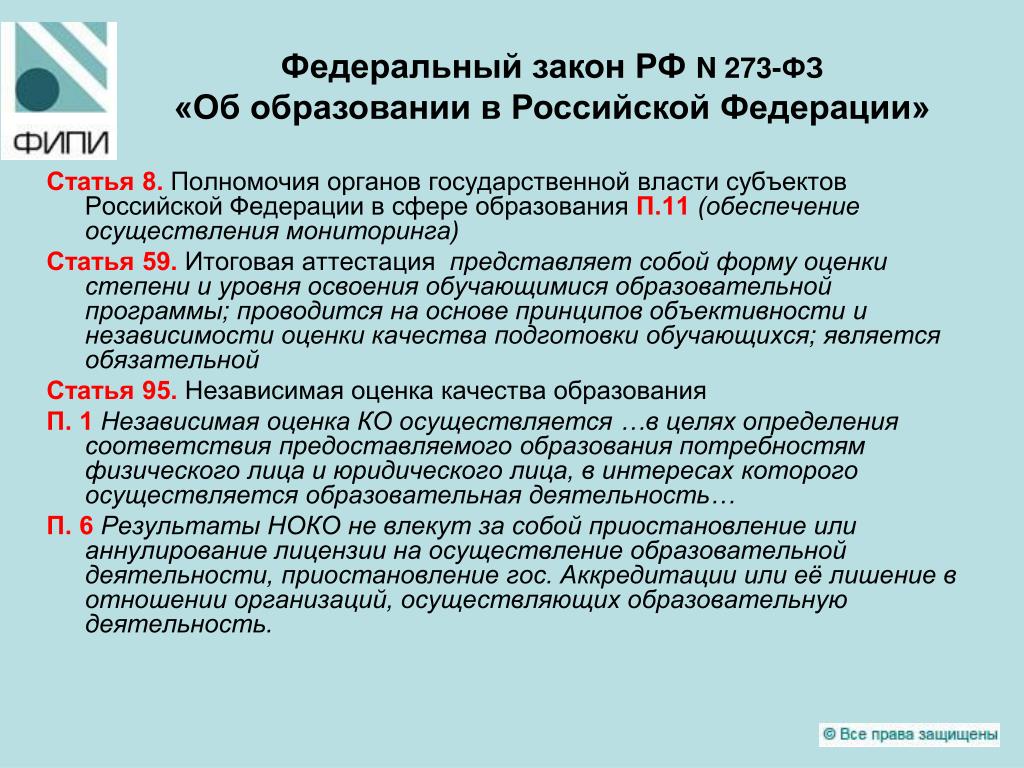 ФИПИ

Федеральный закон РФ N 273-ФЗ «Об образовании в Российской Федерации»

Статья 8. Полномочия органов государственной власти субъектов Российской Федерации в сфере образования П.11 (обеспечение осуществления мониторинга)

Статья 59. Итоговая аттестация представляет собой форму оценки степени и уровня освоения обучающимися образовательной программы; проводится на основе принципов объективности и независимости оценки качества подготовки обучающихся; является обязательной

Статья 95. Независимая оценка качества образования

П. 1 Независимая оценка КО осуществляется …в целях определения соответствия предоставляемого образования потребностям физического лица и юридического лица, в интересах которого осуществляется образовательная деятельность…

П. 6 Результаты НОКО не влекут за собой приостановление или аннулирование лицензии на осуществление образовательной деятельности, приостановление гос. Аккредитации или её лишение в отношении организаций, осуществляющих образовательную деятельность.

© Все права защищены